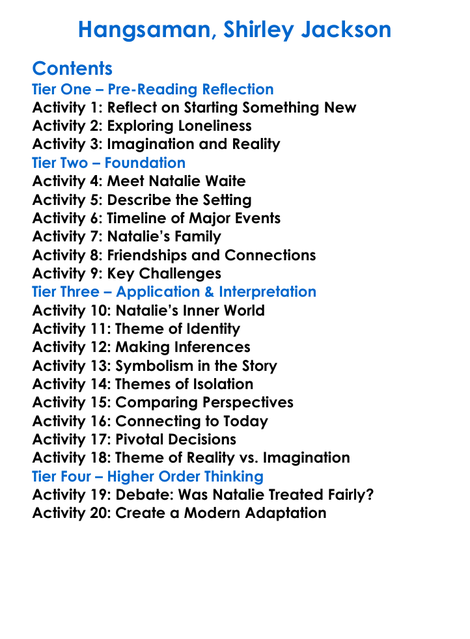 Hangsaman, Shirley Jackson

Contents
Tier One – Pre-Reading Reflection
Activity 1: Reflect on Starting Something New
Activity 2: Exploring Loneliness
Activity 3: Imagination and Reality
Tier Two – Foundation
Activity 4: Meet Natalie Waite
Activity 5: Describe the Setting
Activity 6: Timeline of Major Events
Activity 7: Natalie's Family
Activity 8: Friendships and Connections
Activity 9: Key Challenges
Tier Three – Application & Interpretation
Activity 10: Natalie's Inner World
Activity 11: Theme of Identity
Activity 12: Making Inferences
Activity 13: Symbolism in the Story
Activity 14: Themes of Isolation
Activity 15: Comparing Perspectives
Activity 16: Connecting to Today
Activity 17: Pivotal Decisions
Activity 18: Theme of Reality vs. Imagination
Tier Four – Higher Order Thinking
Activity 19: Debate: Was Natalie Treated Fairly?
Activity 20: Create a Modern Adaptation